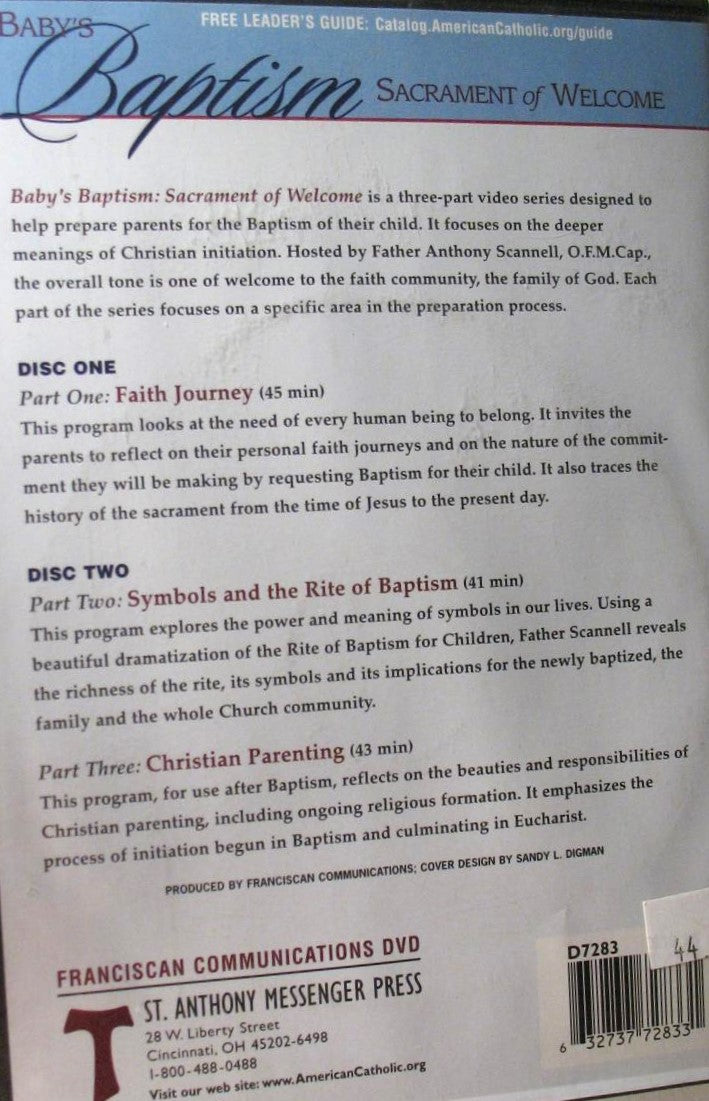 FREE LEADER'S GUIDE: Catalog.AmericanCatholic.org/guide

BABY'S Baptism SACRAMENT of WELCOME

Baby's Baptism: Sacrament of Welcome is a three-part video series designed to help prepare parents for the Baptism of their child. It focuses on the deeper meanings of Christian initiation. Hosted by Father Anthony Scannell, O.F.M.Cap., the overall tone is one of welcome to the faith community, the family of God. Each part of the series focuses on a specific area in the preparation process.

DISC ONE
Part One: Faith Journey (45 min)
This program looks at the need of every human being to belong. It invites the parents to reflect on their personal faith journeys and on the nature of the commitment they will be making by requesting Baptism for their child. It also traces the history of the sacrament from the time of Jesus to the present day.

DISC TWO
Part Two: Symbols and the Rite of Baptism (41 min)
This program explores the power and meaning of symbols in our lives. Using a beautiful dramatization of the Rite of Baptism for Children, Father Scannell reveals the richness of the rite, its symbols and its implications for the newly baptized, the family and the whole Church community.

Part Three: Christian Parenting (43 min)
This program, for use after Baptism, reflects on the beauties and responsibilities of Christian parenting, including ongoing religious formation. It emphasizes the process of initiation begun in Baptism and culminating in Eucharist.

PRODUCED BY FRANCISCAN COMMUNICATIONS; COVER DESIGN BY SANDY L. DIGMAN

FRANCISCAN COMMUNICATIONS DVD
ST. ANTHONY MESSENGER PRESS
28 W. Liberty Street
Cincinnati, OH 45202-6498
1-800-488-0488
Visit our web site: www.AmericanCatholic.org

D7283
44
6 32737 72833